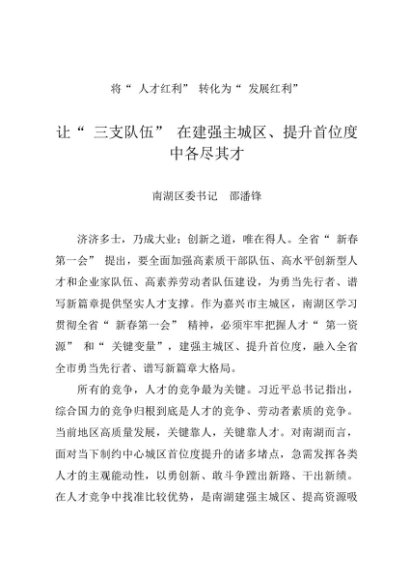 将“人才红利”转化为“发展红利”

让“三支队伍”在建强主城区、提升首位度中各尽其才

南湖区委书记　邵潘锋

济济多士，乃成大业；创新之道，唯在得人。全省“新春第一会”提出，要全面加强高素质干部队伍、高水平创新型人才和企业家队伍、高素养劳动者队伍建设，为勇当先行者、谱写新篇章提供坚实人才支撑。作为嘉兴市主城区，南湖区学习贯彻全省“新春第一会”精神，必须牢牢把握人才“第一资源”和“关键变量”，建强主城区、提升首位度，融入全省全市勇当先行者、谱写新篇章大格局。

所有的竞争，人才的竞争最为关键。习近平总书记指出，综合国力的竞争归根到底是人才的竞争、劳动者素质的竞争。当前地区高质量发展，关键靠人，关键靠人才。对南湖而言，面对当下制约中心城区首位度提升的诸多堵点，急需发挥各类人才的主观能动性，以勇创新、敢斗争蹚出新路、干出新绩。在人才竞争中找准比较优势，是南湖建强主城区、提高资源吸